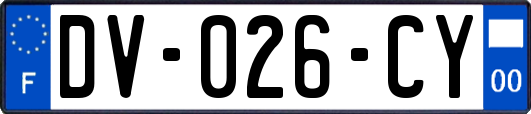 F

DV-026-CY

00